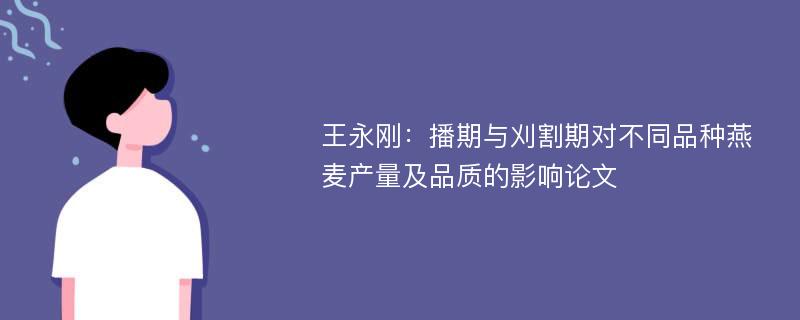 王永刚：播期与刈割期对不同品种燕麦产量及品质的影响论文